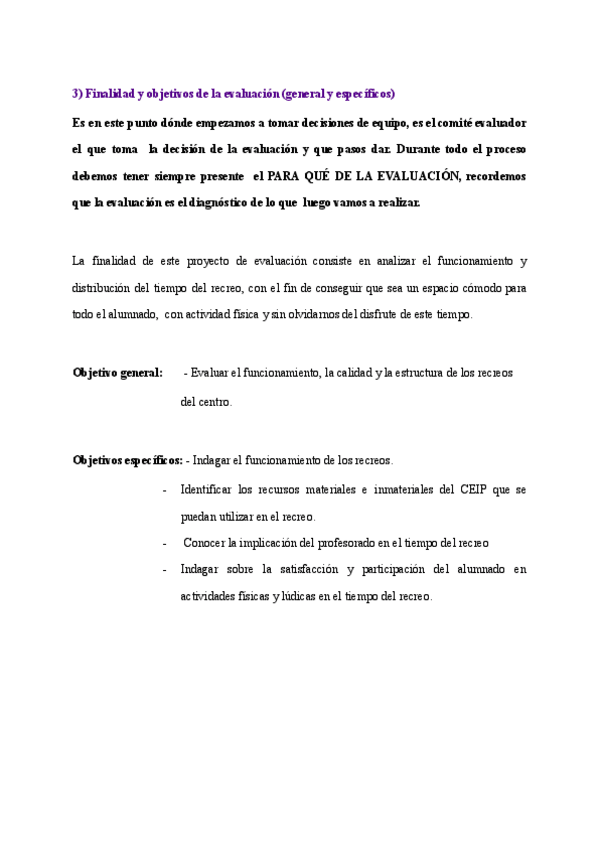 3) Finalidad y objetivos de la evaluación (general y específicos)

Es en este punto dónde empezamos a tomar decisiones de equipo, es el comité evaluador el que toma la decisión de la evaluación y que pasos dar. Durante todo el proceso debemos tener siempre presente el PARA QUÉ DE LA EVALUACIÓN, recordemos que la evaluación es el diagnóstico de lo que luego vamos a realizar.

La finalidad de este proyecto de evaluación consiste en analizar el funcionamiento y distribución del tiempo del recreo, con el fin de conseguir que sea un espacio cómodo para todo el alumnado, con actividad física y sin olvidarnos del disfrute de este tiempo.

Objetivo general: - Evaluar el funcionamiento, la calidad y la estructura de los recreos del centro.

Objetivos específicos: - Indagar el funcionamiento de los recreos.

- Identificar los recursos materiales e inmateriales del CEIP que se puedan utilizar en el recreo.
- Conocer la implicación del profesorado en el tiempo del recreo
- Indagar sobre la satisfacción y participación del alumnado en actividades físicas y lúdicas en el tiempo del recreo.